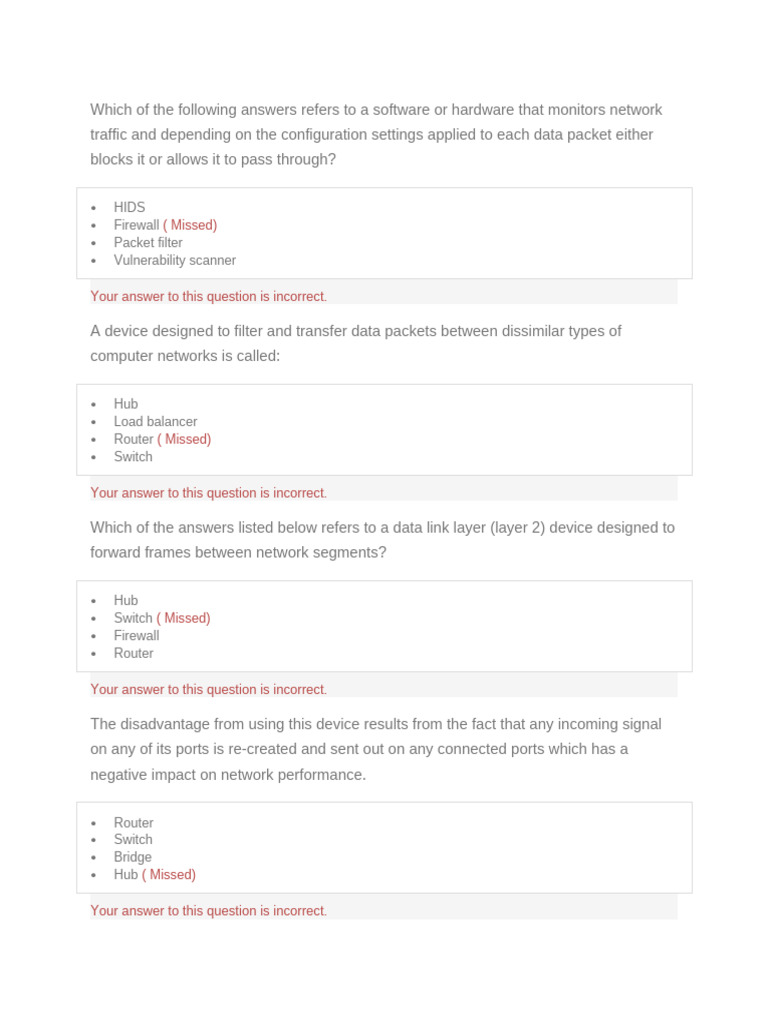 Which of the following answers refers to a software or hardware that monitors network traffic and depending on the configuration settings applied to each data packet either blocks it or allows it to pass through?

- HIDS
- Firewall ( Missed)
- Packet filter
- Vulnerability scanner

Your answer to this question is incorrect.

A device designed to filter and transfer data packets between dissimilar types of computer networks is called:

- Hub
- Load balancer
- Router ( Missed)
- Switch

Your answer to this question is incorrect.

Which of the answers listed below refers to a data link layer (layer 2) device designed to forward frames between network segments?

- Hub
- Switch ( Missed)
- Firewall
- Router

Your answer to this question is incorrect.

The disadvantage from using this device results from the fact that any incoming signal on any of its ports is re-created and sent out on any connected ports which has a negative impact on network performance.

- Router
- Switch
- Bridge
- Hub ( Missed)

Your answer to this question is incorrect.